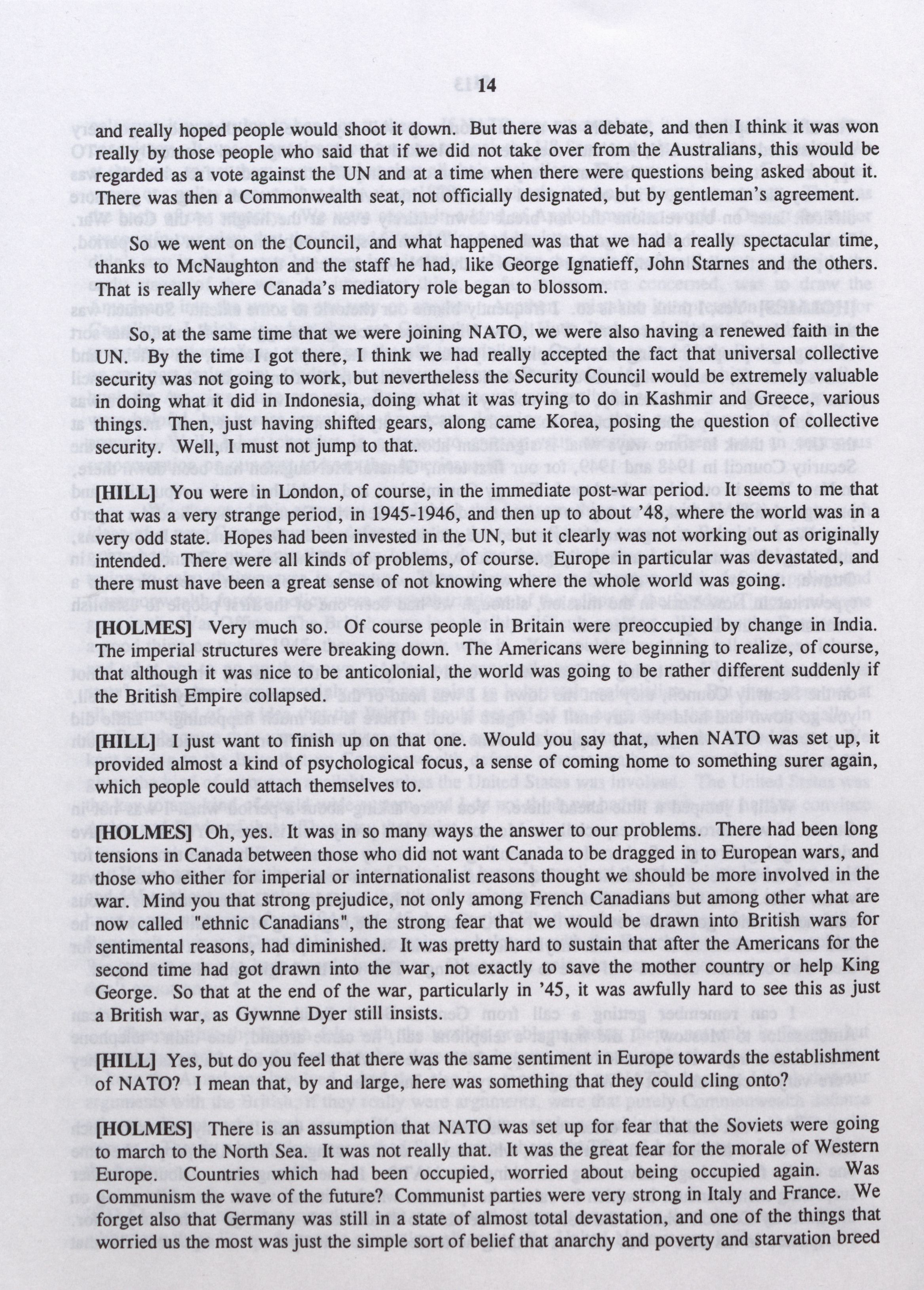 14

and really hoped people would shoot it down. But there was a debate, and then I think it was won really by those people who said that if we did not take over from the Australians, this would be regarded as a vote against the UN and at a time when there were questions being asked about it. There was then a Commonwealth seat, not officially designated, but by gentleman's agreement.

So we went on the Council, and what happened was that we had a really spectacular time, thanks to McNaughton and the staff he had, like George Ignatieff, John Starnes and the others. That is really where Canada's mediatory role began to blossom.

So, at the same time that we were joining NATO, we were also having a renewed faith in the UN. By the time I got there, I think we had really accepted the fact that universal collective security was not going to work, but nevertheless the Security Council would be extremely valuable in doing what it did in Indonesia, doing what it was trying to do in Kashmir and Greece, various things. Then, just having shifted gears, along came Korea, posing the question of collective security. Well, I must not jump to that.

[HILL] You were in London, of course, in the immediate post-war period. It seems to me that that was a very strange period, in 1945-1946, and then up to about '48, where the world was in a very odd state. Hopes had been invested in the UN, but it clearly was not working out as originally intended. There were all kinds of problems, of course. Europe in particular was devastated, and there must have been a great sense of not knowing where the whole world was going.

[HOLMES] Very much so. Of course people in Britain were preoccupied by change in India. The imperial structures were breaking down. The Americans were beginning to realize, of course, that although it was nice to be anticolonial, the world was going to be rather different suddenly if the British Empire collapsed.

[HILL] I just want to finish up on that one. Would you say that, when NATO was set up, it provided almost a kind of psychological focus, a sense of coming home to something surer again, which people could attach themselves to.

[HOLMES] Oh, yes. It was in so many ways the answer to our problems. There had been long tensions in Canada between those who did not want Canada to be dragged in to European wars, and those who either for imperial or internationalist reasons thought we should be more involved in the war. Mind you that strong prejudice, not only among French Canadians but among other what are now called "ethnic Canadians", the strong fear that we would be drawn into British wars for sentimental reasons, had diminished. It was pretty hard to sustain that after the Americans for the second time had got drawn into the war, not exactly to save the mother country or help King George. So that at the end of the war, particularly in '45, it was awfully hard to see this as just a British war, as Gywnne Dyer still insists.

[HILL] Yes, but do you feel that there was the same sentiment in Europe towards the establishment of NATO? I mean that, by and large, here was something that they could cling onto?

[HOLMES] There is an assumption that NATO was set up for fear that the Soviets were going to march to the North Sea. It was not really that. It was the great fear for the morale of Western Europe. Countries which had been occupied, worried about being occupied again. Was Communism the wave of the future? Communist parties were very strong in Italy and France. We forget also that Germany was still in a state of almost total devastation, and one of the things that worried us the most was just the simple sort of belief that anarchy and poverty and starvation breed